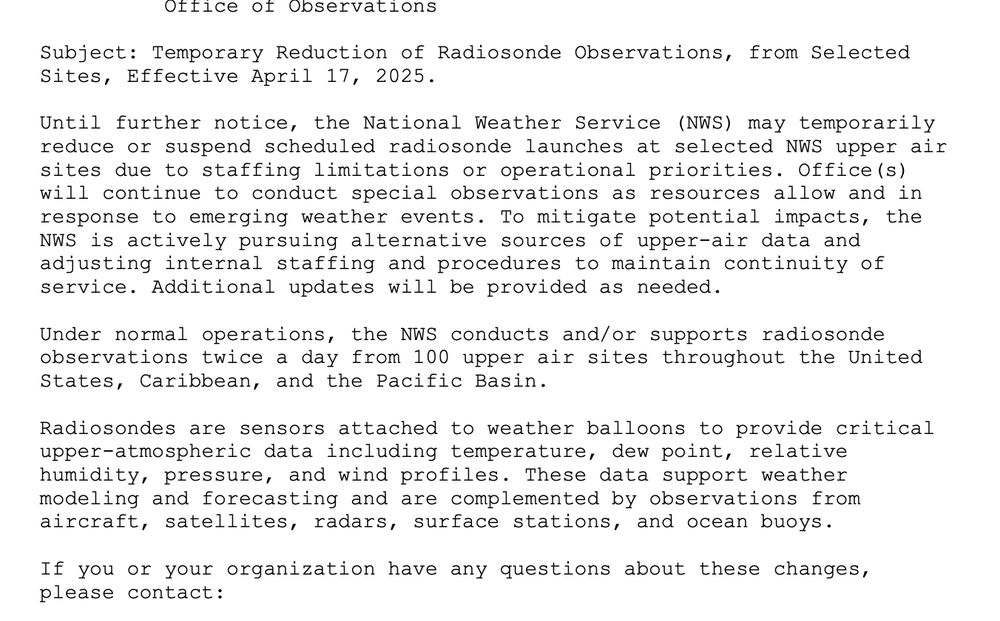 Office of Observations

Subject: Temporary Reduction of Radiosonde Observations, from Selected Sites, Effective April 17, 2025.

Until further notice, the National Weather Service (NWS) may temporarily reduce or suspend scheduled radiosonde launches at selected NWS upper air sites due to staffing limitations or operational priorities. Office(s) will continue to conduct special observations as resources allow and in response to emerging weather events. To mitigate potential impacts, the NWS is actively pursuing alternative sources of upper-air data and adjusting internal staffing and procedures to maintain continuity of service. Additional updates will be provided as needed.

Under normal operations, the NWS conducts and/or supports radiosonde observations twice a day from 100 upper air sites throughout the United States, Caribbean, and the Pacific Basin.

Radiosondes are sensors attached to weather balloons to provide critical upper-atmospheric data including temperature, dew point, relative humidity, pressure, and wind profiles. These data support weather modeling and forecasting and are complemented by observations from aircraft, satellites, radars, surface stations, and ocean buoys.

If you or your organization have any questions about these changes, please contact: